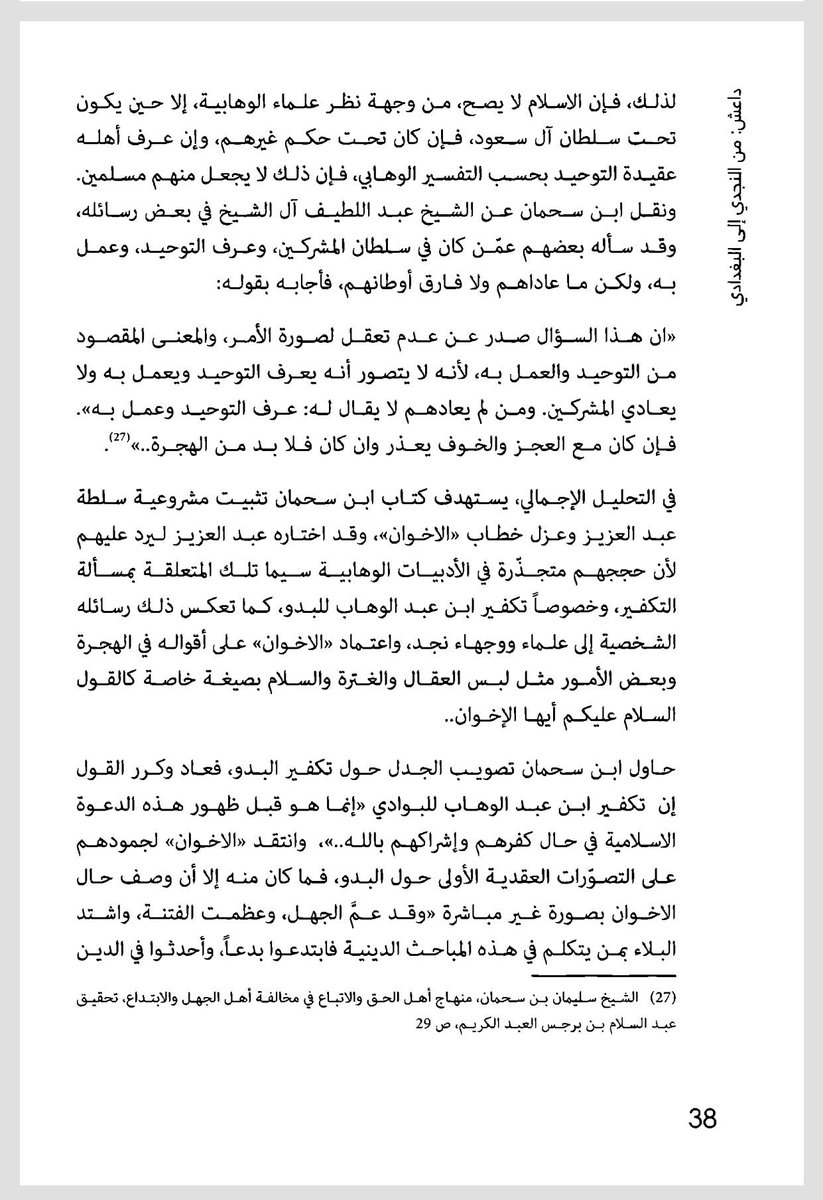 داعش: من النجدي إلى البغدادي

لذلك، فإن الاسلام لا يصح، من وجهة نظر علماء الوهابية، إلا حين يكون تحت سلطان آل سعود، فإن كان تحت حكم غيرهم، وإن عرف أهله عقيدة التوحيد بحسب التفسير الوهابي، فإن ذلك لا يجعل منهم مسلمين. ونقل ابن سحمان عن الشيخ عبد اللطيف آل الشيخ في بعض رسائله، وقد سأله بعضهم عمّن كان في سلطان المشركين، وعرف التوحيد، وعمل به، ولكن ما عاداهم ولا فارق أوطانهم، فأجابه بقوله:

«ان هذا السؤال صدر عن عدم تعقل لصورة الأمر، والمعنى المقصود من التوحيد والعمل به، لأنه لا يتصور أنه يعرف التوحيد ويعمل به ولا يعادي المشركين. ومن لم يعادهم لا يقال له: عرف التوحيد وعمل به». فإن كان مع العجز والخوف يعذر وان كان فلا بد من الهجرة..»$^{(27)}$.

في التحليل الإجمالي، يستهدف كتاب ابن سحمان تثبيت مشروعية سلطة عبد العزيز وعزل خطاب «الاخوان»، وقد اختاره عبد العزيز ليرد عليهم لأن حججهم متجذّرة في الأدبيات الوهابية سيما تلك المتعلقة بمسألة التكفير، وخصوصاً تكفير ابن عبد الوهاب للبدو، كما تعكس ذلك رسائله الشخصية إلى علماء ووجهاء نجد، واعتماد «الاخوان» على أقواله في الهجرة وبعض الأمور مثل لبس العقال والغترة والسلام بصيغة خاصة كالقول السلام عليكم أيها الإخوان..

حاول ابن سحمان تصويب الجدل حول تكفير البدو، فعاد وكرر القول إن تكفير ابن عبد الوهاب للبوادي «إنما هو قبل ظهور هذه الدعوة الاسلامية في حال كفرهم وإشراكهم بالله..»، وانتقد «الاخوان» لجمودهم على التصوّرات العقدية الأولى حول البدو، فما كان منه إلا أن وصف حال الاخوان بصورة غير مباشرة «وقد عمَّ الجهل، وعظمت الفتنة، واشتد البلاء بمن يتكلم في هذه المباحث الدينية فابتدعوا بدعاً، وأحدثوا في الدين

(27) الشيخ سليمان بن سحمان، منهاج أهل الحق والاتباع في مخالفة أهل الجهل والابتداع، تحقيق عبد السلام بن برجس العبد الكريم، ص 29

38